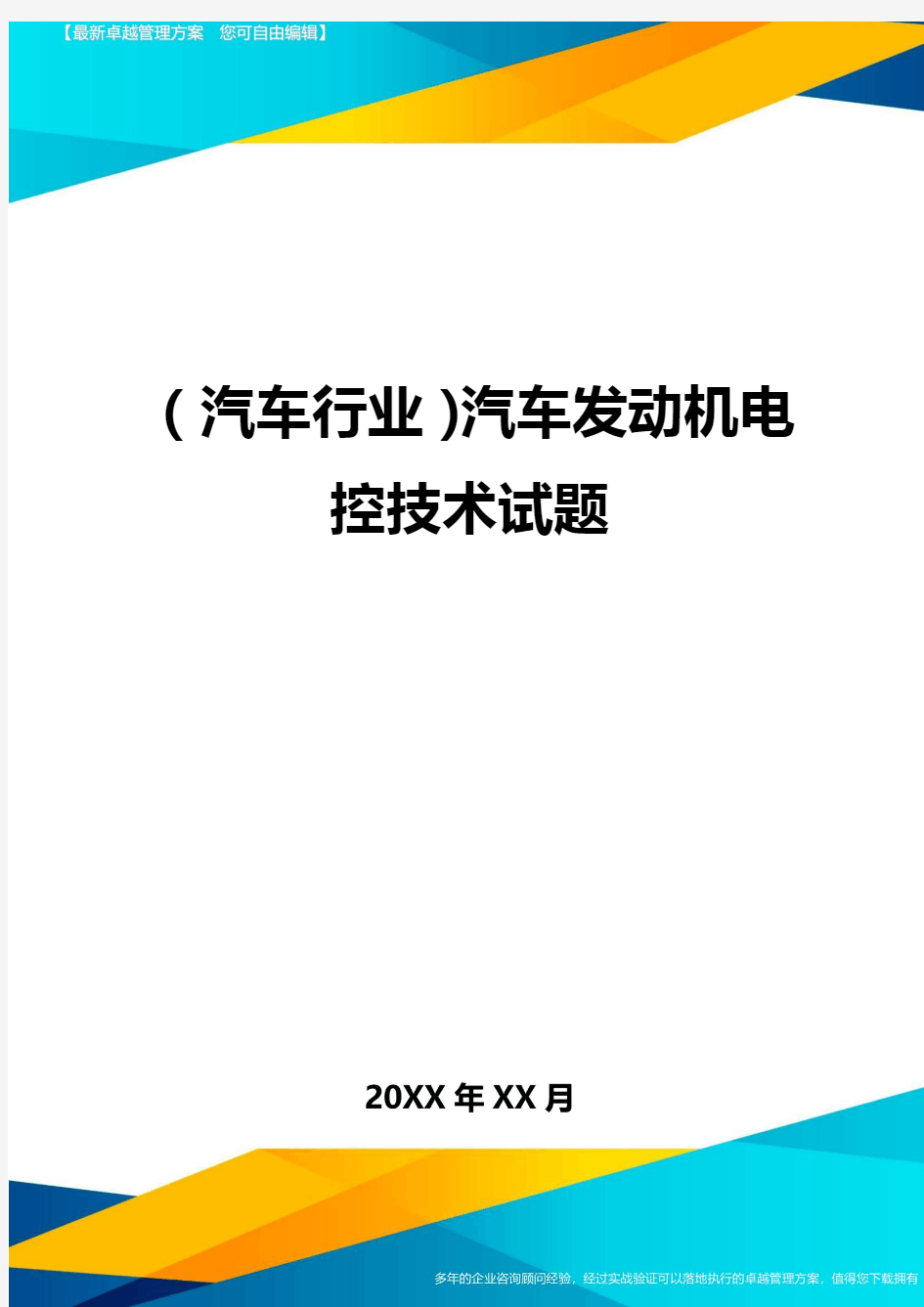 【最新卓越管理方案 您可自由编辑】

(汽车行业)汽车发动机电控技术试题

20XX年XX月

多年的企业咨询顾问经验，经过实战验证可以落地执行的卓越管理方案，值得您下载拥有